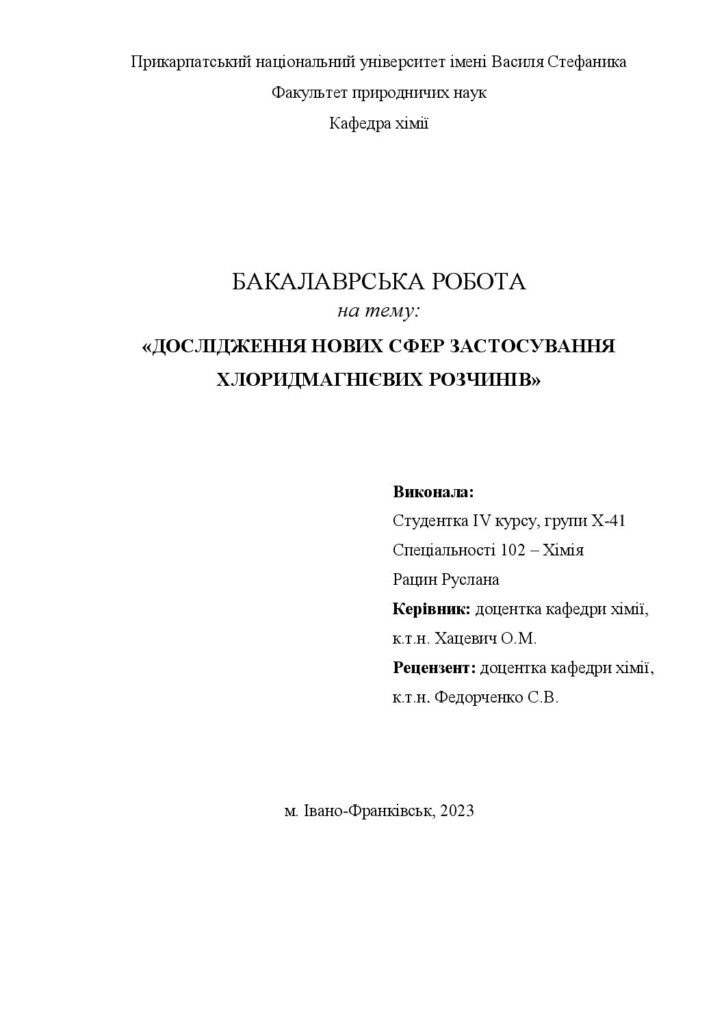 Прикарпатський національний університет імені Василя Стефаника
Факультет природничих наук
Кафедра хімії

БАКАЛАВРСЬКА РОБОТА
на тему:
«ДОСЛІДЖЕННЯ НОВИХ СФЕР ЗАСТОСУВАННЯ ХЛОРИДМАГНІЄВИХ РОЗЧИНІВ»

Виконала:
Студентка IV курсу, групи Х-41
Спеціальності 102 – Хімія
Рацин Руслана
Керівник: доцентка кафедри хімії,
к.т.н. Хацевич О.М.
Рецензент: доцентка кафедри хімії,
к.т.н. Федорченко С.В.

м. Івано-Франківськ, 2023